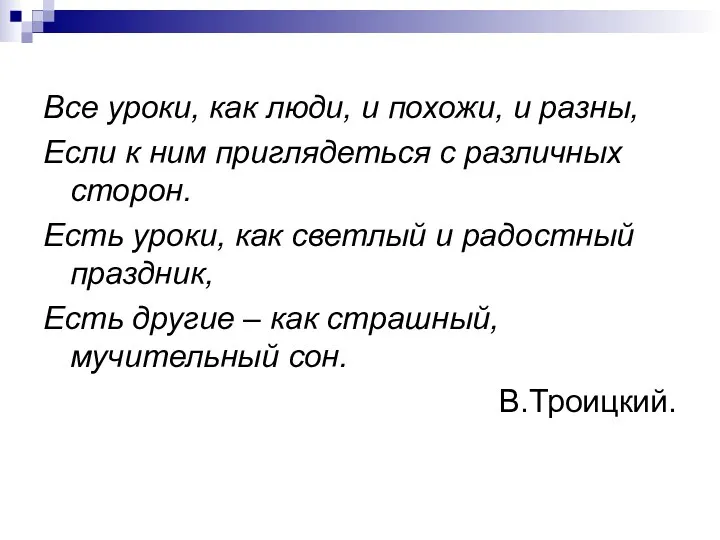 Все уроки, как люди, и похожи, и разны,

Если к ним приглядеться с различных сторон.

Есть уроки, как светлый и радостный праздник,

Есть другие – как страшный, мучительный сон.

В.Троицкий.